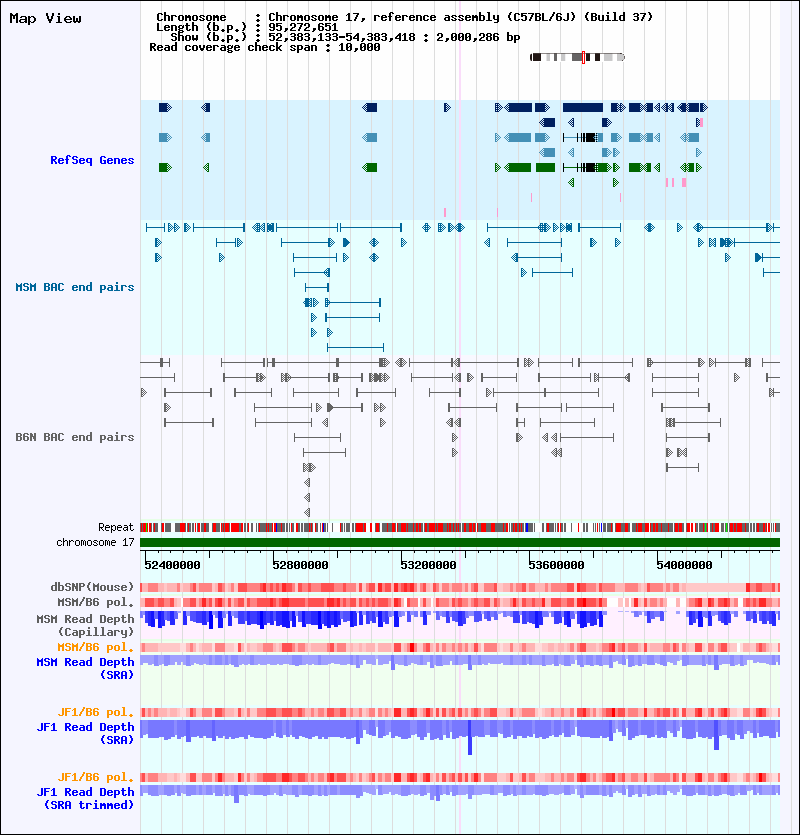 Map View

Chromosome : Chromosome 17, reference assembly (C57BL/6J) (Build 37)
Length (b.p.) : 95,272,651
Show (b.p.) : 52,383,133-54,383,418 : 2,000,286 bp
Read coverage check span : 10,000

RefSeq Genes

MSM BAC end pairs

B6N BAC end pairs

Repeat
chromosome 17

52400000 52800000 53200000 53600000 54000000

dbSNP(Mouse)
MSM/B6 pol.
MSM Read Depth (Capillary)
MSM/B6 pol.
MSM Read Depth (SRA)

JF1/B6 pol.
JF1 Read Depth (SRA)

JF1/B6 pol.
JF1 Read Depth (SRA trimmed)